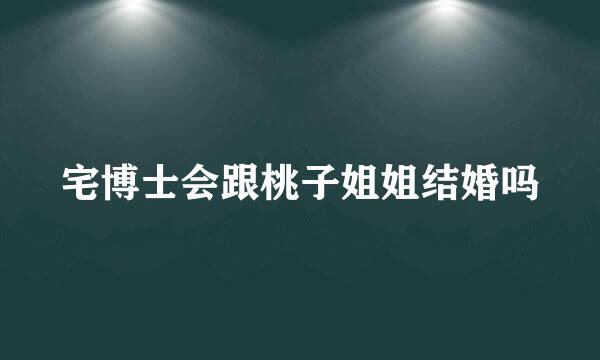 宅博士会跟桃子姐姐结婚吗